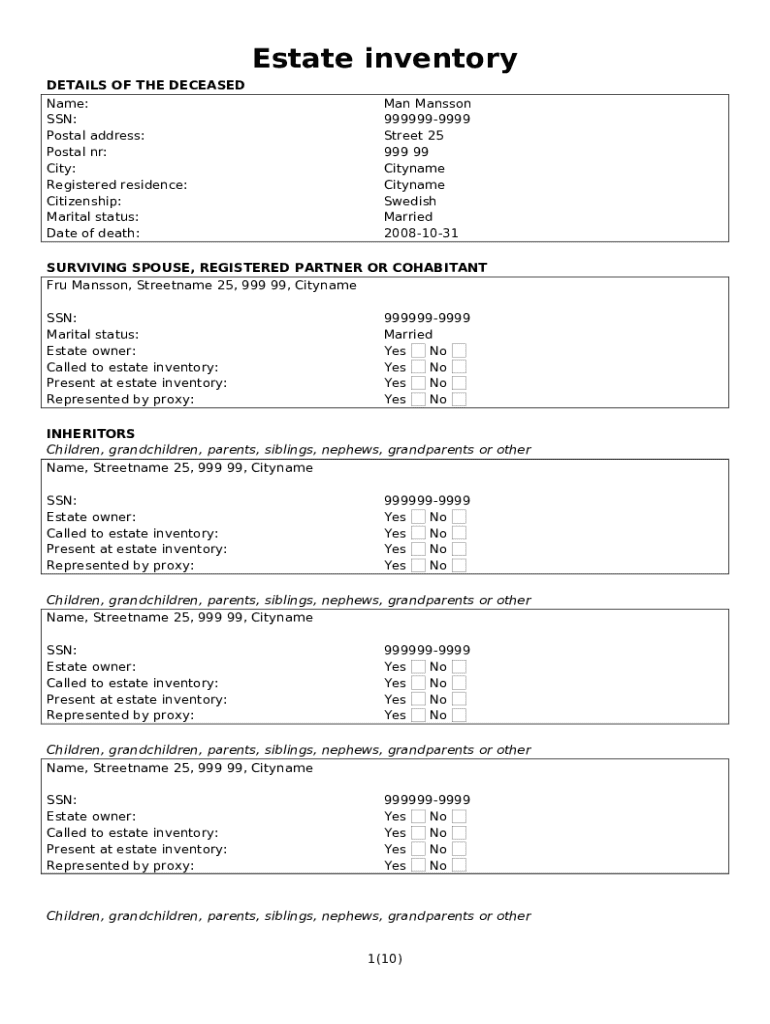 Estate inventory

DETAILS OF THE DECEASED

| | |
|---|---|
| Name: | Man Mansson |
| SSN: | 999999-9999 |
| Postal address: | Street 25 |
| Postal nr: | 999 99 |
| City: | Cityname |
| Registered residence: | Cityname |
| Citizenship: | Swedish |
| Marital status: | Married |
| Date of death: | 2008-10-31 |

SURVIVING SPOUSE, REGISTERED PARTNER OR COHABITANT

Fru Mansson, Streetname 25, 999 99, Cityname

| | |
|---|---|
| SSN: | 999999-9999 |
| Marital status: | Married |
| Estate owner: | Yes No |
| Called to estate inventory: | Yes No |
| Present at estate inventory: | Yes No |
| Represented by proxy: | Yes No |

INHERITORS

Children, grandchildren, parents, siblings, nephews, grandparents or other

Name, Streetname 25, 999 99, Cityname

| | |
|---|---|
| SSN: | 999999-9999 |
| Estate owner: | Yes No |
| Called to estate inventory: | Yes No |
| Present at estate inventory: | Yes No |
| Represented by proxy: | Yes No |

Children, grandchildren, parents, siblings, nephews, grandparents or other

Name, Streetname 25, 999 99, Cityname

| | |
|---|---|
| SSN: | 999999-9999 |
| Estate owner: | Yes No |
| Called to estate inventory: | Yes No |
| Present at estate inventory: | Yes No |
| Represented by proxy: | Yes No |

Children, grandchildren, parents, siblings, nephews, grandparents or other

Name, Streetname 25, 999 99, Cityname

| | |
|---|---|
| SSN: | 999999-9999 |
| Estate owner: | Yes No |
| Called to estate inventory: | Yes No |
| Present at estate inventory: | Yes No |
| Represented by proxy: | Yes No |

Children, grandchildren, parents, siblings, nephews, grandparents or other

1(10)